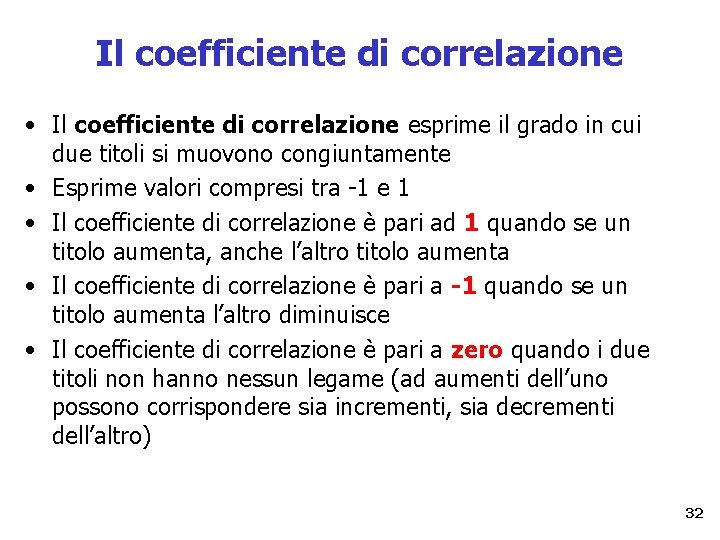 Il coefficiente di correlazione

• Il coefficiente di correlazione esprime il grado in cui due titoli si muovono congiuntamente
• Esprime valori compresi tra -1 e 1
• Il coefficiente di correlazione è pari ad 1 quando se un titolo aumenta, anche l'altro titolo aumenta
• Il coefficiente di correlazione è pari a -1 quando se un titolo aumenta l'altro diminuisce
• Il coefficiente di correlazione è pari a zero quando i due titoli non hanno nessun legame (ad aumenti dell'uno possono corrispondere sia incrementi, sia decrementi dell'altro)

32